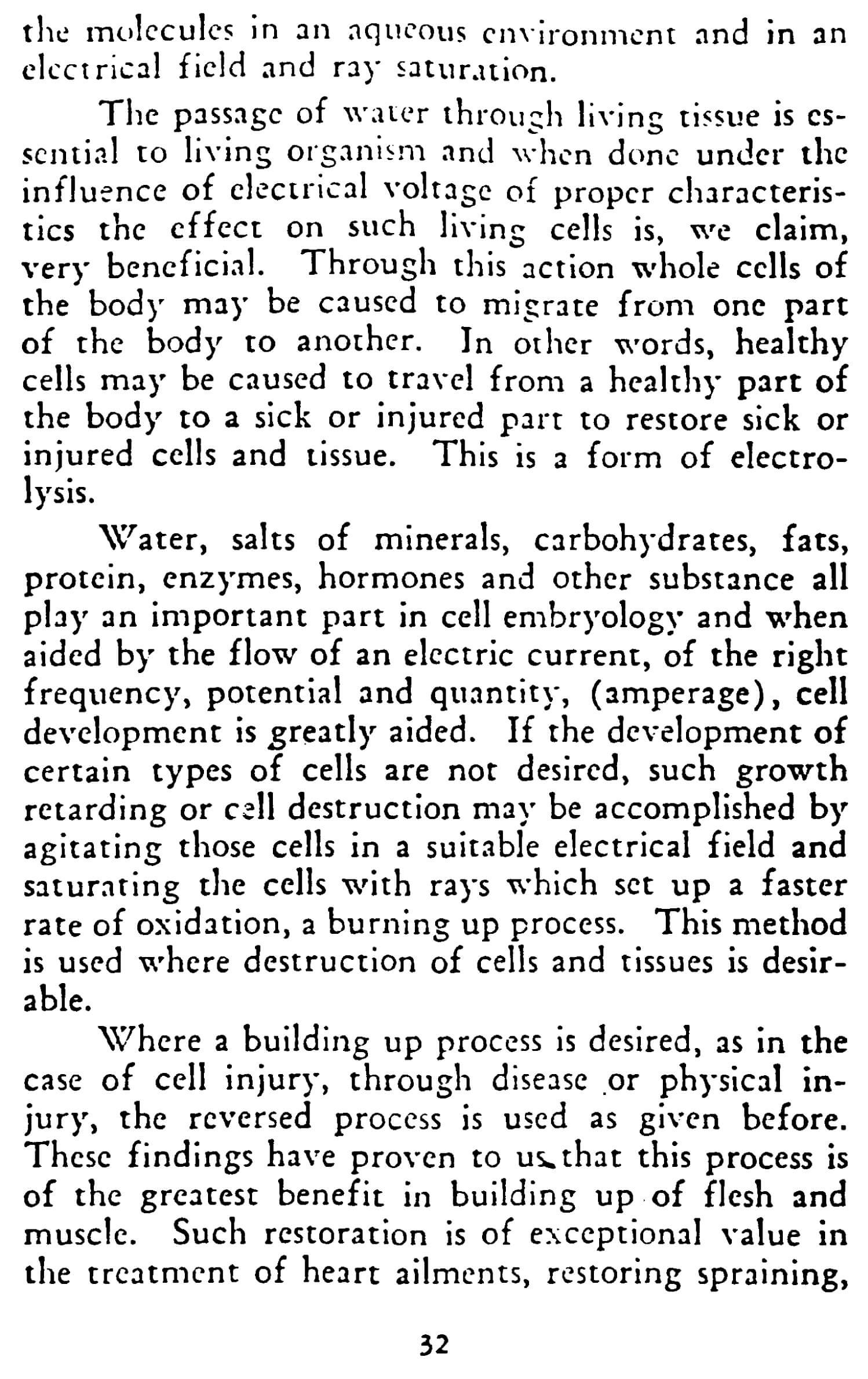 the molecules in an aqueous environment and in an electrical field and ray saturation.

The passage of water through living tissue is essential to living organism and when done under the influence of electrical voltage of proper characteristics the effect on such living cells is, we claim, very beneficial. Through this action whole cells of the body may be caused to migrate from one part of the body to another. In other words, healthy cells may be caused to travel from a healthy part of the body to a sick or injured part to restore sick or injured cells and tissue. This is a form of electrolysis.

Water, salts of minerals, carbohydrates, fats, protein, enzymes, hormones and other substance all play an important part in cell embryology and when aided by the flow of an electric current, of the right frequency, potential and quantity, (amperage), cell development is greatly aided. If the development of certain types of cells are not desired, such growth retarding or cell destruction may be accomplished by agitating those cells in a suitable electrical field and saturating the cells with rays which set up a faster rate of oxidation, a burning up process. This method is used where destruction of cells and tissues is desirable.

Where a building up process is desired, as in the case of cell injury, through disease or physical injury, the reversed process is used as given before. These findings have proven to us that this process is of the greatest benefit in building up of flesh and muscle. Such restoration is of exceptional value in the treatment of heart ailments, restoring spraining,

32